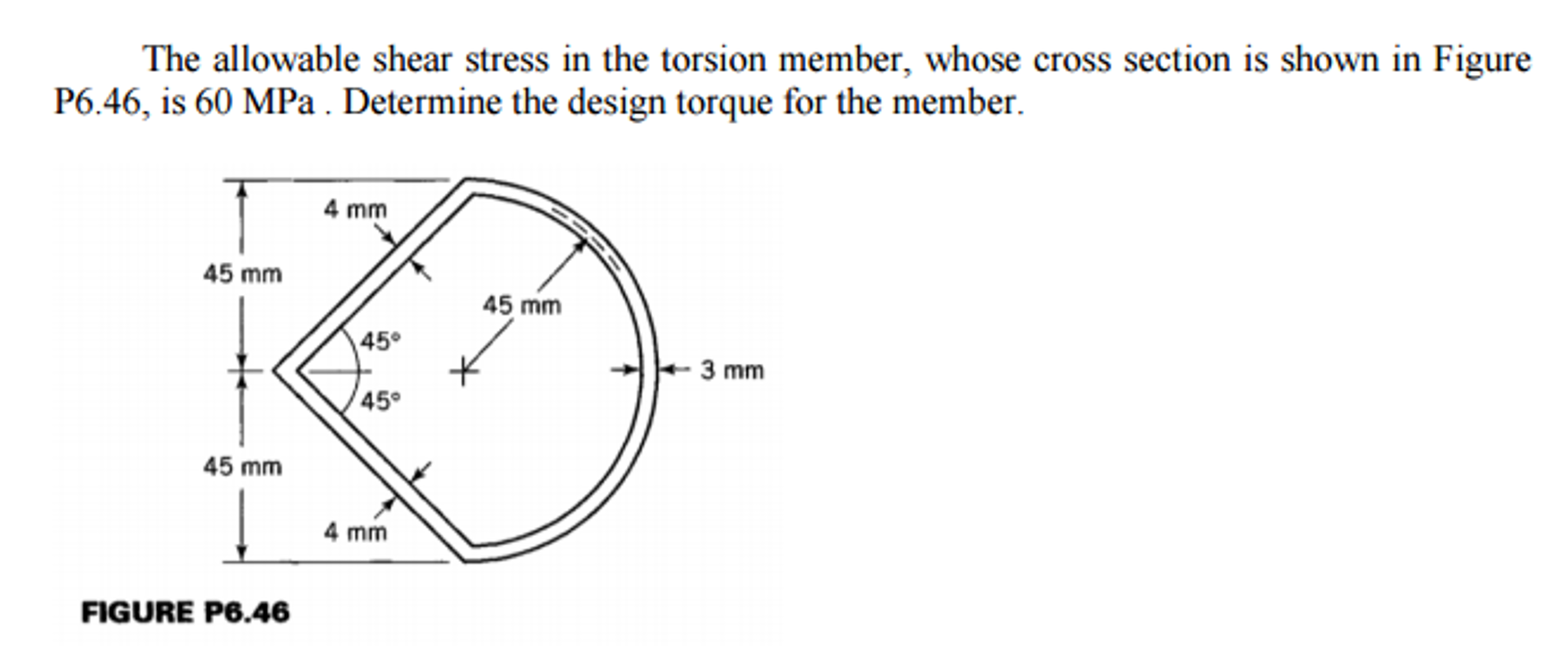 The allowable shear stress in the torsion member, whose cross section is shown in Figure P6.46, is 60 MPa . Determine the design torque for the member.

4 mm
45 mm
45 mm
45°
45°
3 mm
45 mm
4 mm

FIGURE P6.46